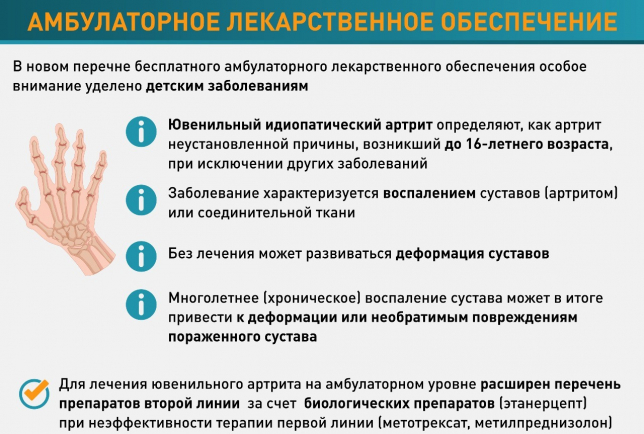 АМБУЛАТОРНОЕ ЛЕКАРСТВЕННОЕ ОБЕСПЕЧЕНИЕ

В новом перечне бесплатного амбулаторного лекарственного обеспечения особое внимание уделено детским заболеваниям

Ювенильный идиопатический артрит определяют, как артрит неустановленной причины, возникший до 16-летнего возраста, при исключении других заболеваний

Заболевание характеризуется воспалением суставов (артритом) или соединительной ткани

Без лечения может развиваться деформация суставов

Многолетнее (хроническое) воспаление сустава может в итоге привести к деформации или необратимым повреждениям пораженного сустава

Для лечения ювенильного артрита на амбулаторном уровне расширен перечень препаратов второй линии за счет биологических препаратов (этанерцепт) при неэффективности терапии первой линии (метотрексат, метилпреднизолон)